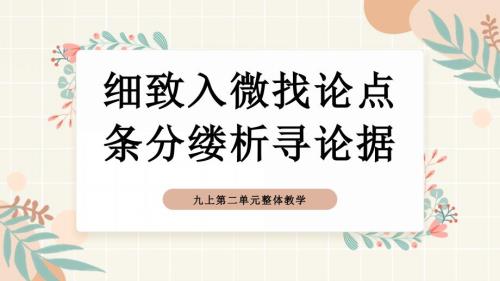 细致入微找论点
条分缕析寻论据

九上第二单元整体教学